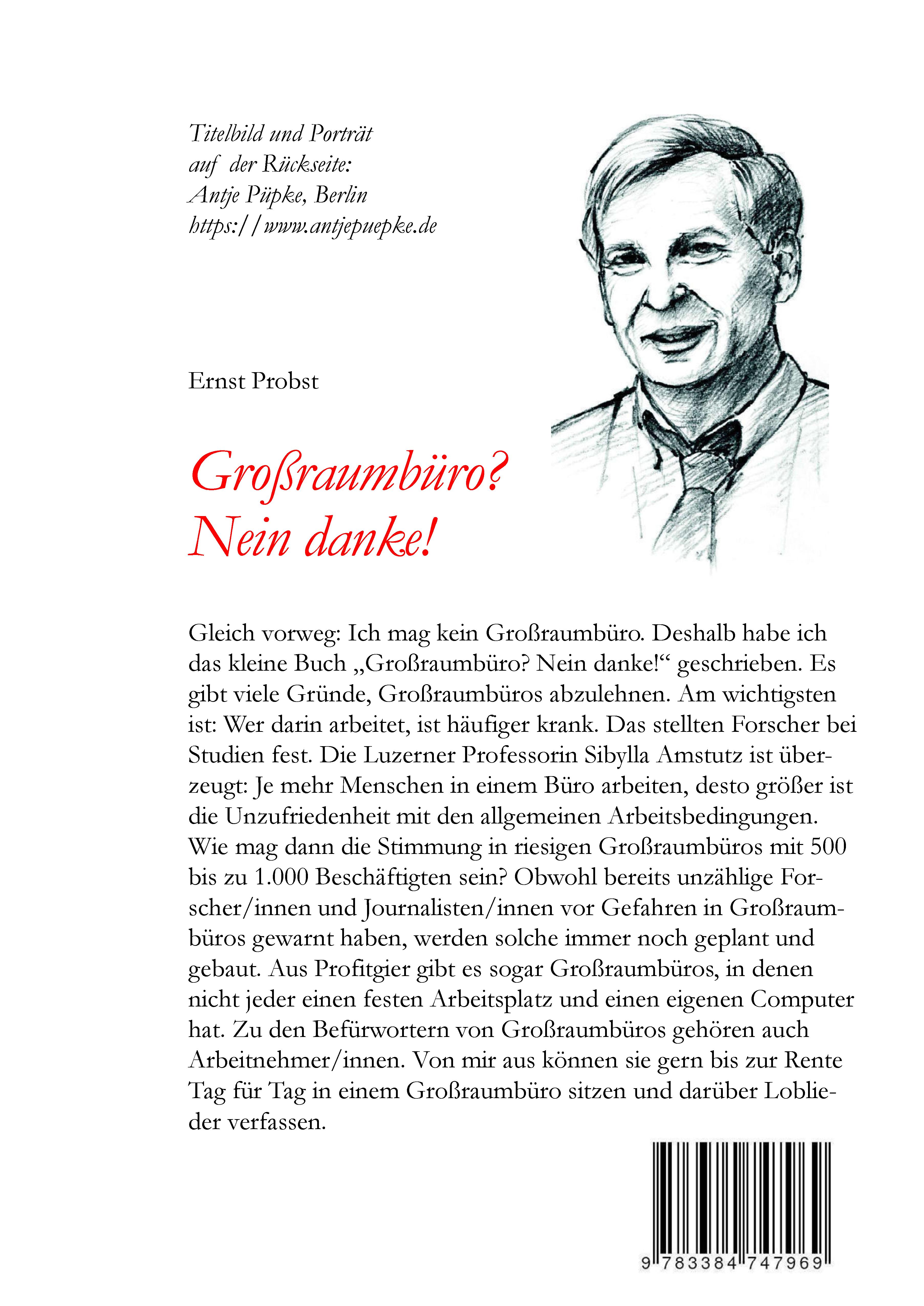 Titelbild und Porträt
auf der Rückseite:
Antje Püpke, Berlin
https://www.antjepuepke.de

Ernst Probst

Großraumbüro?
Nein danke!

Gleich vorweg: Ich mag kein Großraumbüro. Deshalb habe ich das kleine Buch „Großraumbüro? Nein danke!“ geschrieben. Es gibt viele Gründe, Großraumbüros abzulehnen. Am wichtigsten ist: Wer darin arbeitet, ist häufiger krank. Das stellten Forscher bei Studien fest. Die Luzerner Professorin Sibylla Amstutz ist überzeugt: Je mehr Menschen in einem Büro arbeiten, desto größer ist die Unzufriedenheit mit den allgemeinen Arbeitsbedingungen. Wie mag dann die Stimmung in riesigen Großraumbüros mit 500 bis zu 1.000 Beschäftigten sein? Obwohl bereits unzählige Forscher/innen und Journalisten/innen vor Gefahren in Großraumbüros gewarnt haben, werden solche immer noch geplant und gebaut. Aus Profitgier gibt es sogar Großraumbüros, in denen nicht jeder einen festen Arbeitsplatz und einen eigenen Computer hat. Zu den Befürwortern von Großraumbüros gehören auch Arbeitnehmer/innen. Von mir aus können sie gern bis zur Rente Tag für Tag in einem Großraumbüro sitzen und darüber Loblieder verfassen.

9 783384 747969